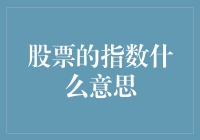 股票的指数什么意思